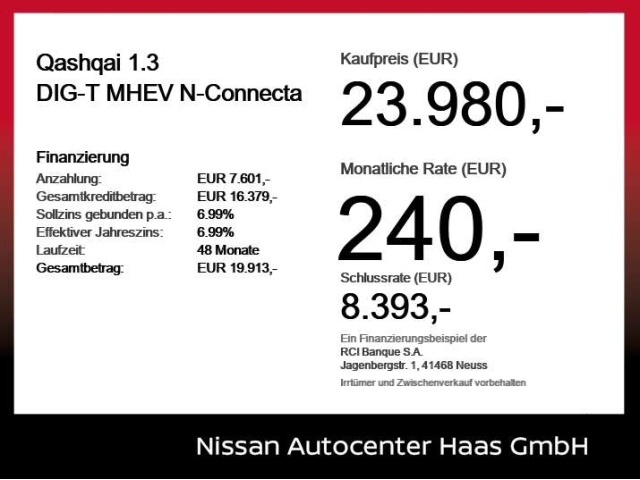 Qashqai 1.3
DIG-T MHEV N-Connecta

Finanzierung

| | |
|---|---|
| Anzahlung: | EUR 7.601,- |
| Gesamtkreditbetrag: | EUR 16.379,- |
| Sollzins gebunden p.a.: | 6.99% |
| Effektiver Jahreszins: | 6.99% |
| Laufzeit: | 48 Monate |
| Gesamtbetrag: | EUR 19.913,- |

Kaufpreis (EUR)
23.980,-

Monatliche Rate (EUR)
240,-

Schlussrate (EUR)
8.393,-

Ein Finanzierungsbeispiel der
RCI Banque S.A.
Jagenbergstr. 1, 41468 Neuss

Irrtümer und Zwischenverkauf vorbehalten

Nissan Autocenter Haas GmbH